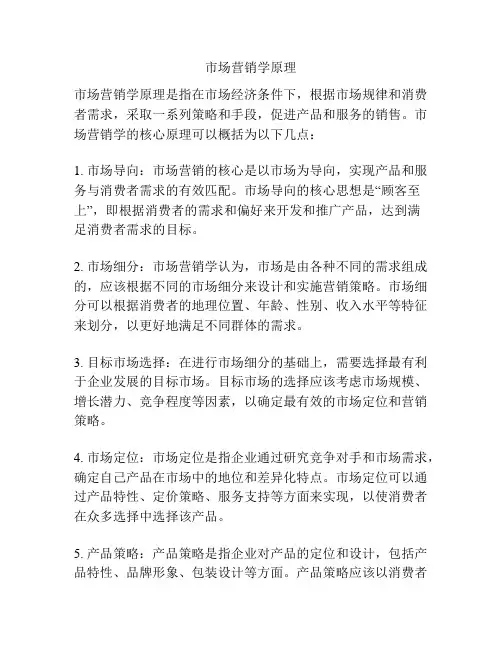 市场营销学原理

市场营销学原理是指在市场经济条件下，根据市场规律和消费者需求，采取一系列策略和手段，促进产品和服务的销售。市场营销学的核心原理可以概括为以下几点：

1. 市场导向：市场营销的核心是以市场为导向，实现产品和服务与消费者需求的有效匹配。市场导向的核心思想是“顾客至上”，即根据消费者的需求和偏好来开发和推广产品，达到满足消费者需求的目标。

2. 市场细分：市场营销学认为，市场是由各种不同的需求组成的，应该根据不同的市场细分来设计和实施营销策略。市场细分可以根据消费者的地理位置、年龄、性别、收入水平等特征来划分，以更好地满足不同群体的需求。

3. 目标市场选择：在进行市场细分的基础上，需要选择最有利于企业发展的目标市场。目标市场的选择应该考虑市场规模、增长潜力、竞争程度等因素，以确定最有效的市场定位和营销策略。

4. 市场定位：市场定位是指企业通过研究竞争对手和市场需求，确定自己产品在市场中的地位和差异化特点。市场定位可以通过产品特性、定价策略、服务支持等方面来实现，以使消费者在众多选择中选择该产品。

5. 产品策略：产品策略是指企业对产品的定位和设计，包括产品特性、品牌形象、包装设计等方面。产品策略应该以消费者